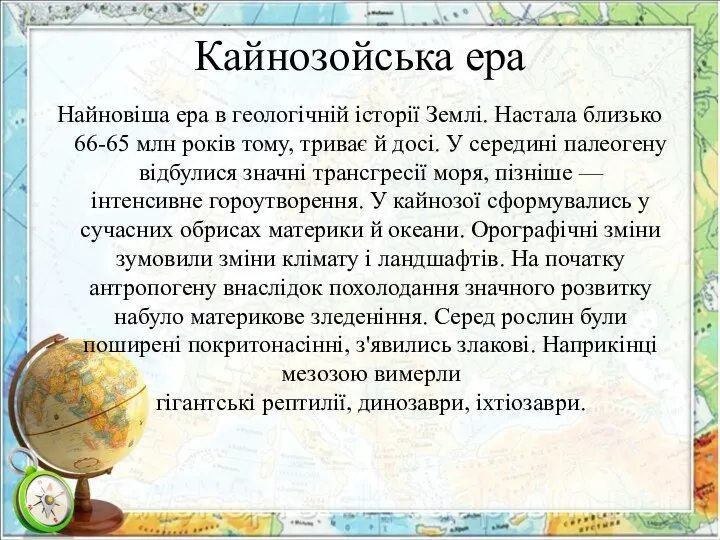 Кайнозойська ера

Найновіша ера в геологічній історії Землі. Настала близько 66-65 млн років тому, триває й досі. У середині палеогену відбулися значні трансгресії моря, пізніше — інтенсивне гороутворення. У кайнозої сформувались у сучасних обрисах материки й океани. Орографічні зміни зумовили зміни клімату і ландшафтів. На початку антропогену внаслідок похолодання значного розвитку набуло материкове зледеніння. Серед рослин були поширені покритонасінні, з'явились злакові. Наприкінці мезозою вимерли гігантські рептилії, динозаври, іхтіозаври.